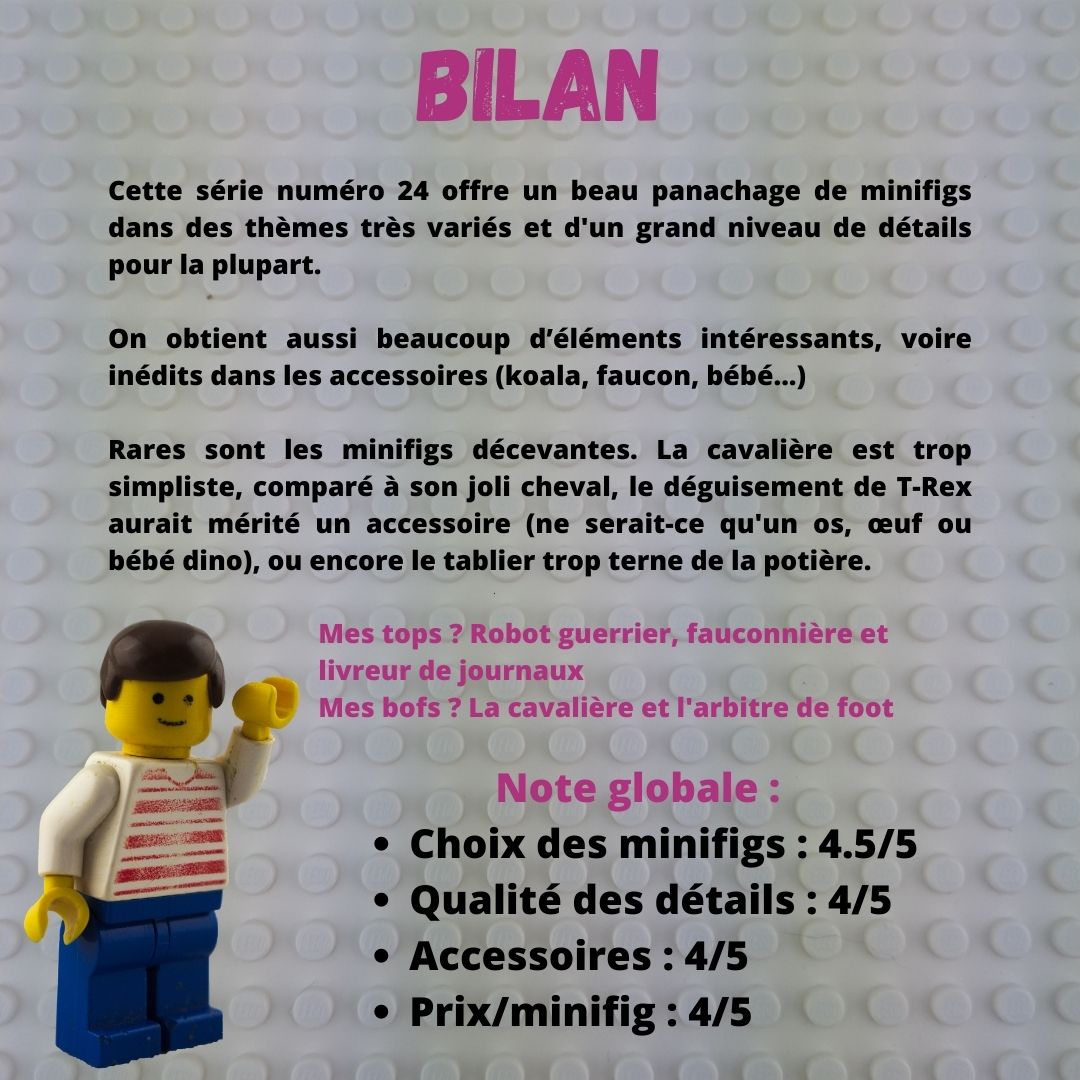 BILAN

Cette série numéro 24 offre un beau panachage de minifigs dans des thèmes très variés et d'un grand niveau de détails pour la plupart.

On obtient aussi beaucoup d'éléments intéressants, voire inédits dans les accessoires (koala, faucon, bébé...)

Rares sont les minifigs décevantes. La cavalière est trop simpliste, comparé à son joli cheval, le déguisement de T-Rex aurait mérité un accessoire (ne serait-ce qu'un os, œuf ou bébé dino), ou encore le tablier trop terne de la potière.

Mes tops ? Robot guerrier, fauconnière et livreur de journaux
Mes bofs ? La cavalière et l'arbitre de foot

Note globale :
• Choix des minifigs : 4.5/5
• Qualité des détails : 4/5
• Accessoires : 4/5
• Prix/minifig : 4/5